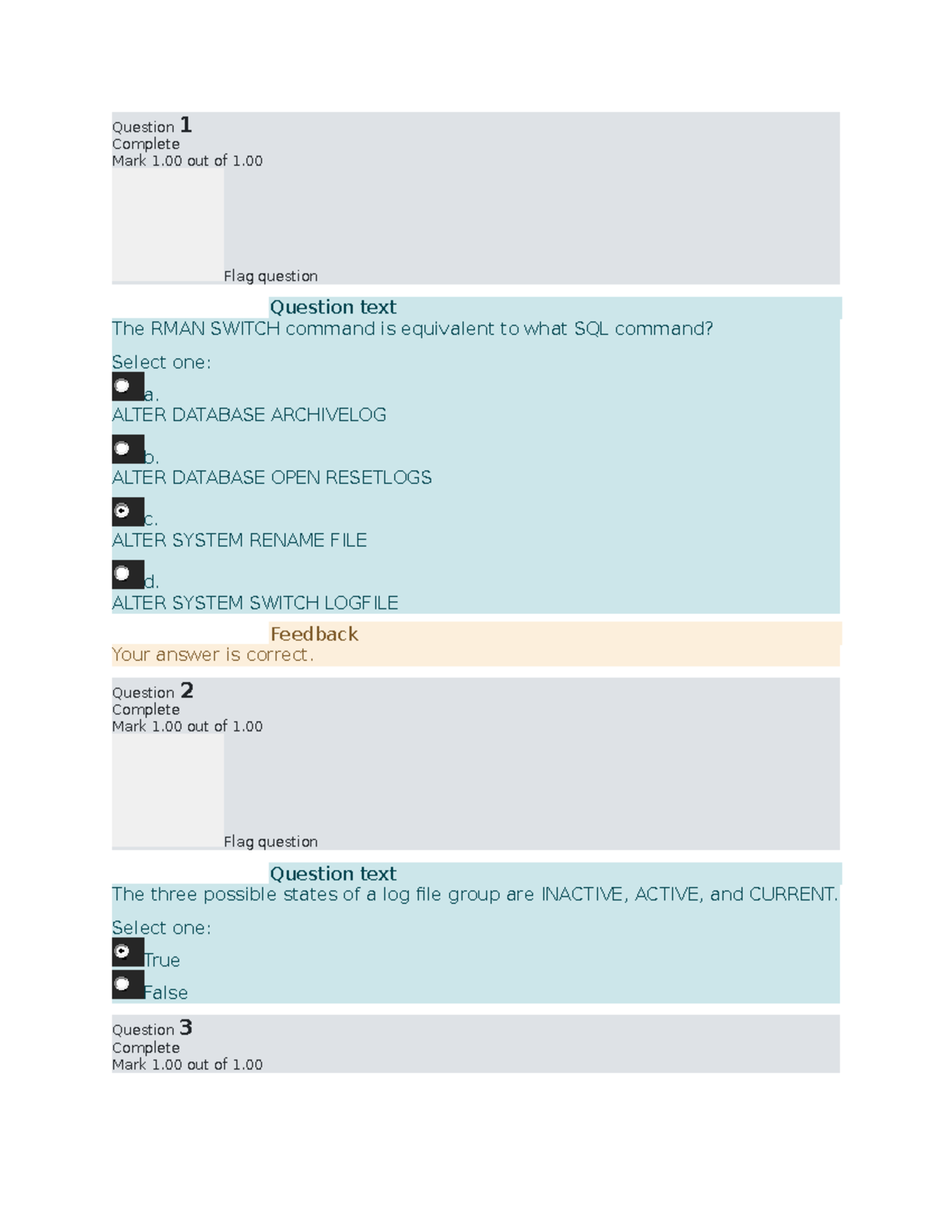 Question 1
Complete
Mark 1.00 out of 1.00

Flag question

Question text
The RMAN SWITCH command is equivalent to what SQL command?

Select one:
a.
ALTER DATABASE ARCHIVELOG

b.
ALTER DATABASE OPEN RESETLOGS

c.
ALTER SYSTEM RENAME FILE

d.
ALTER SYSTEM SWITCH LOGFILE

Feedback
Your answer is correct.

Question 2
Complete
Mark 1.00 out of 1.00

Flag question

Question text
The three possible states of a log file group are INACTIVE, ACTIVE, and CURRENT.

Select one:
True
False

Question 3
Complete
Mark 1.00 out of 1.00